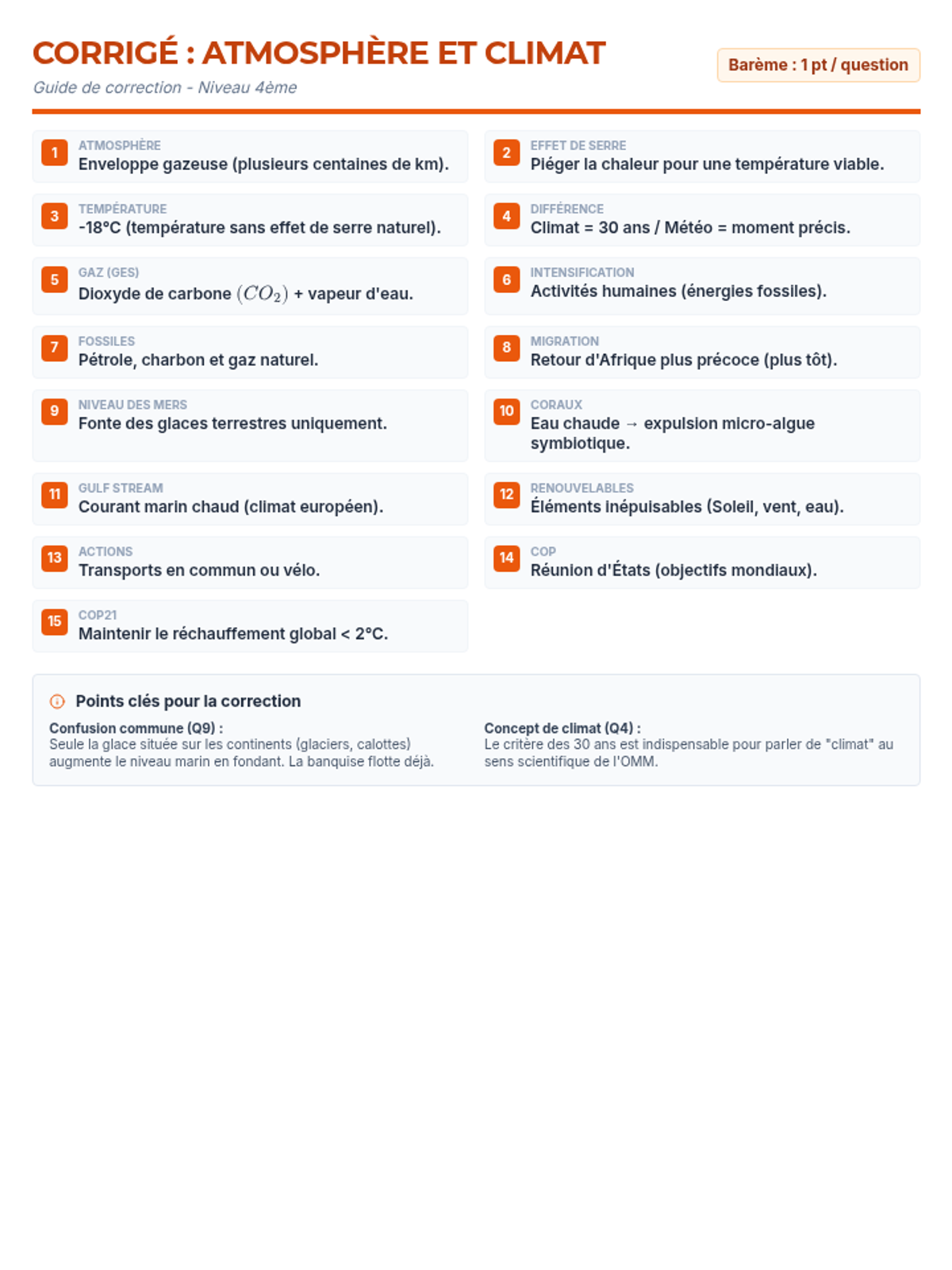 CORRIGÉ : ATMOSPHÈRE ET CLIMAT

Guide de correction - Niveau 4ème

Barème : 1 pt / question

1
ATMOSPHÈRE
Enveloppe gazeuse (plusieurs centaines de km).

2
EFFET DE SERRE
Piéger la chaleur pour une température viable.

3
TEMPÉRATURE
-18°C (température sans effet de serre naturel).

4
DIFFÉRENCE
Climat = 30 ans / Météo = moment précis.

5
GAZ (GES)
Dioxyde de carbone $(CO_2)$ + vapeur d'eau.

6
INTENSIFICATION
Activités humaines (énergies fossiles).

7
FOSSILES
Pétrole, charbon et gaz naturel.

8
MIGRATION
Retour d'Afrique plus précoce (plus tôt).

9
NIVEAU DES MERS
Fonte des glaces terrestres uniquement.

10
CORAUX
Eau chaude → expulsion micro-algue symbiotique.

11
GULF STREAM
Courant marin chaud (climat européen).

12
RENOUVELABLES
Éléments inépuisables (Soleil, vent, eau).

13
ACTIONS
Transports en commun ou vélo.

14
COP
Réunion d'États (objectifs mondiaux).

15
COP21
Maintenir le réchauffement global < 2°C.

Points clés pour la correction

Confusion commune (Q9) :
Seule la glace située sur les continents (glaciers, calottes) augmente le niveau marin en fondant. La banquise flotte déjà.

Concept de climat (Q4) :
Le critère des 30 ans est indispensable pour parler de "climat" au sens scientifique de l'OMM.